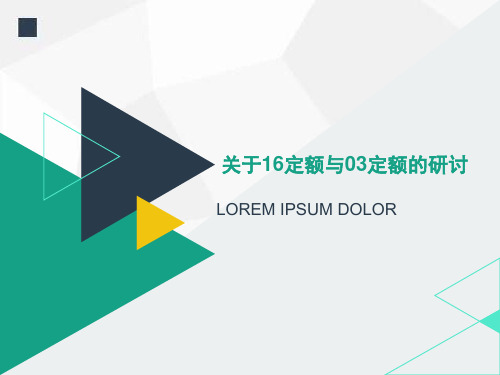 关于16定额与03定额的研讨

LOREM IPSUM DOLOR